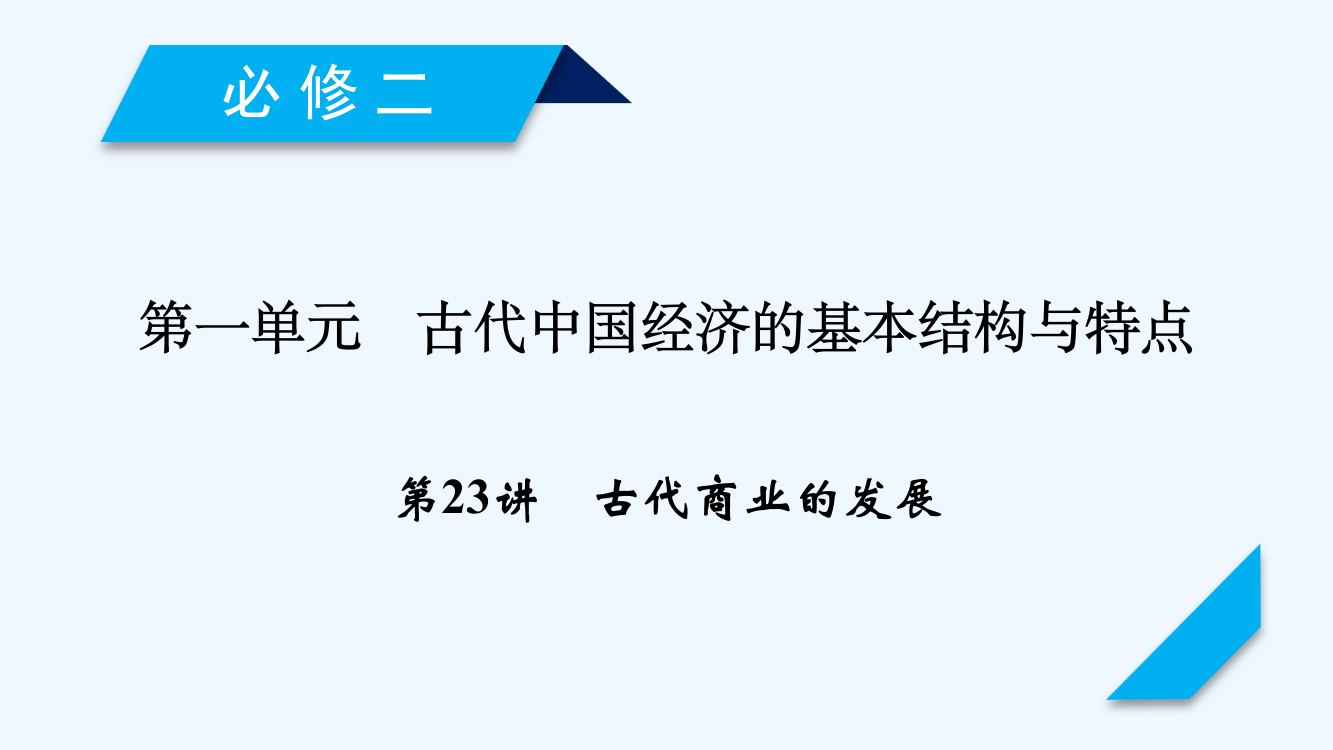 必修二

第一单元　古代中国经济的基本结构与特点

第23讲　古代商业的发展